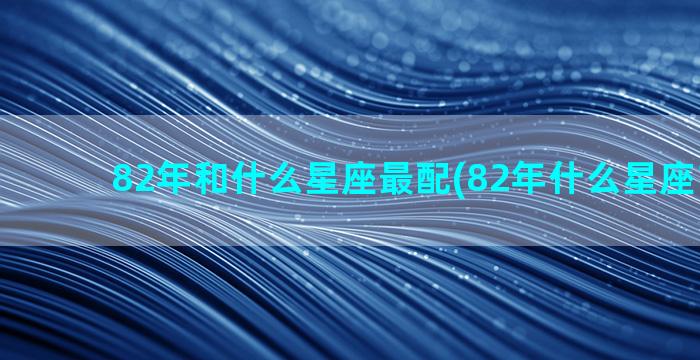 82年和什么星座最配(82年什么星座